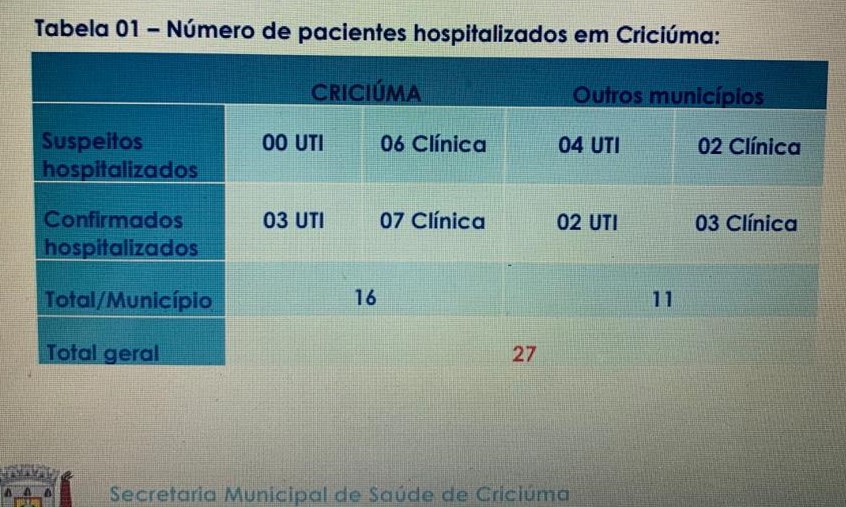 Tabela 01 – Número de pacientes hospitalizados em Criciúma:

| | CRICIÚMA | | Outros municípios | |
|---|---|---|---|---|
| Suspeitos hospitalizados | 00 UTI | 06 Clínica | 04 UTI | 02 Clínica |
| Confirmados hospitalizados | 03 UTI | 07 Clínica | 02 UTI | 03 Clínica |
| Total/Município | 16 | | 11 | |
| Total geral | 27 | | | |

Secretaria Municipal de Saúde de Criciúma